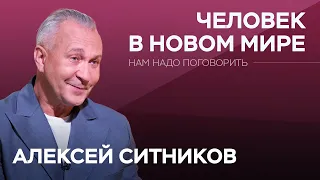 ЧЕЛОВЕК
В НОВОМ МИРЕ
НАМ НАДО ПОГОВОРИТЬ

АЛЕКСЕЙ СИТНИКОВ